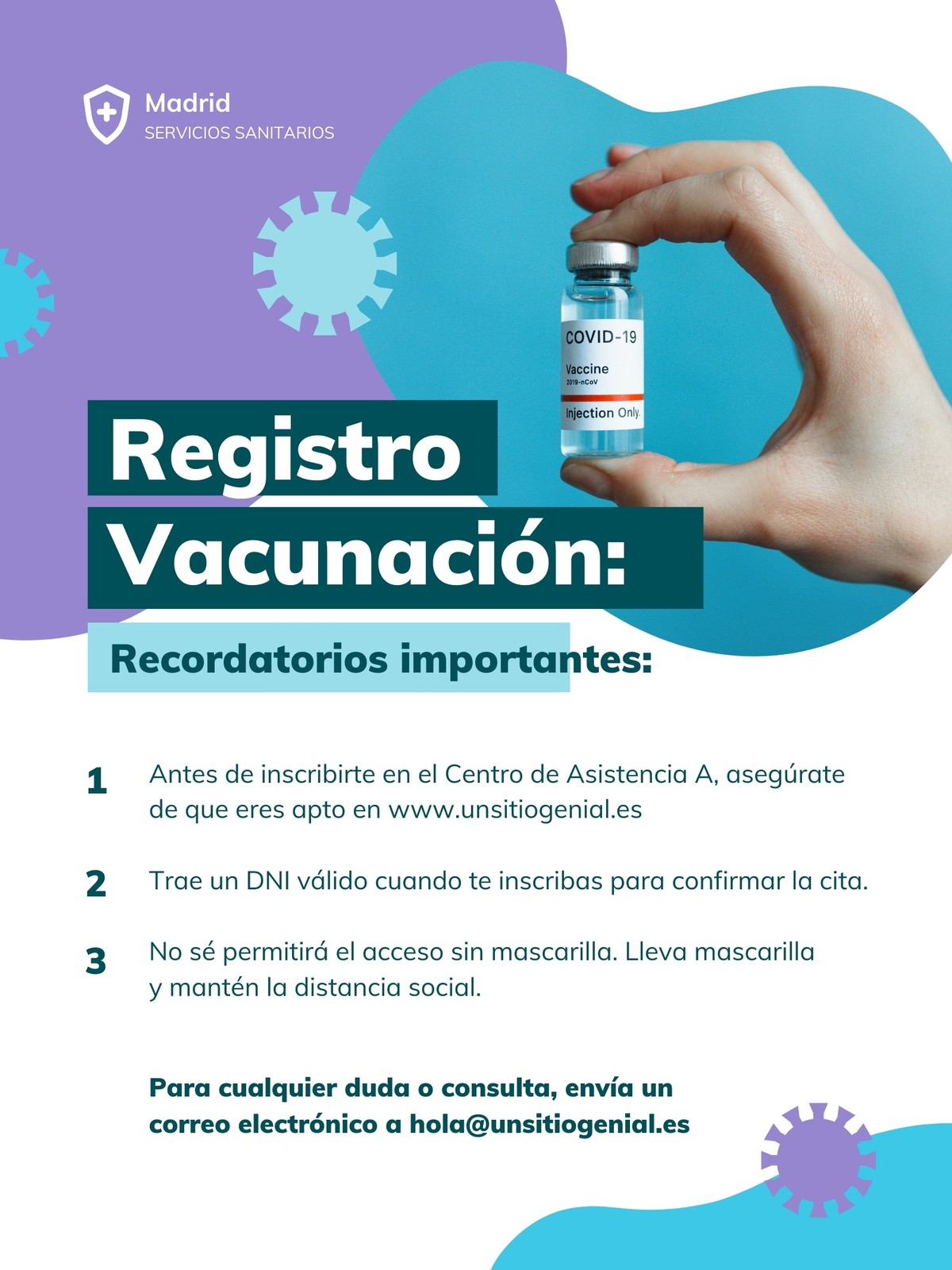 Madrid
SERVICIOS SANITARIOS

COVID-19
Vaccine
2019-nCoV
Injection Only.

Registro
Vacunación:

Recordatorios importantes:

1 Antes de inscribirte en el Centro de Asistencia A, asegúrate de que eres apto en www.unsitiogenial.es

2 Trae un DNI válido cuando te inscribas para confirmar la cita.

3 No sé permitirá el acceso sin mascarilla. Lleva mascarilla y mantén la distancia social.

Para cualquier duda o consulta, envía un correo electrónico a hola@unsitiogenial.es